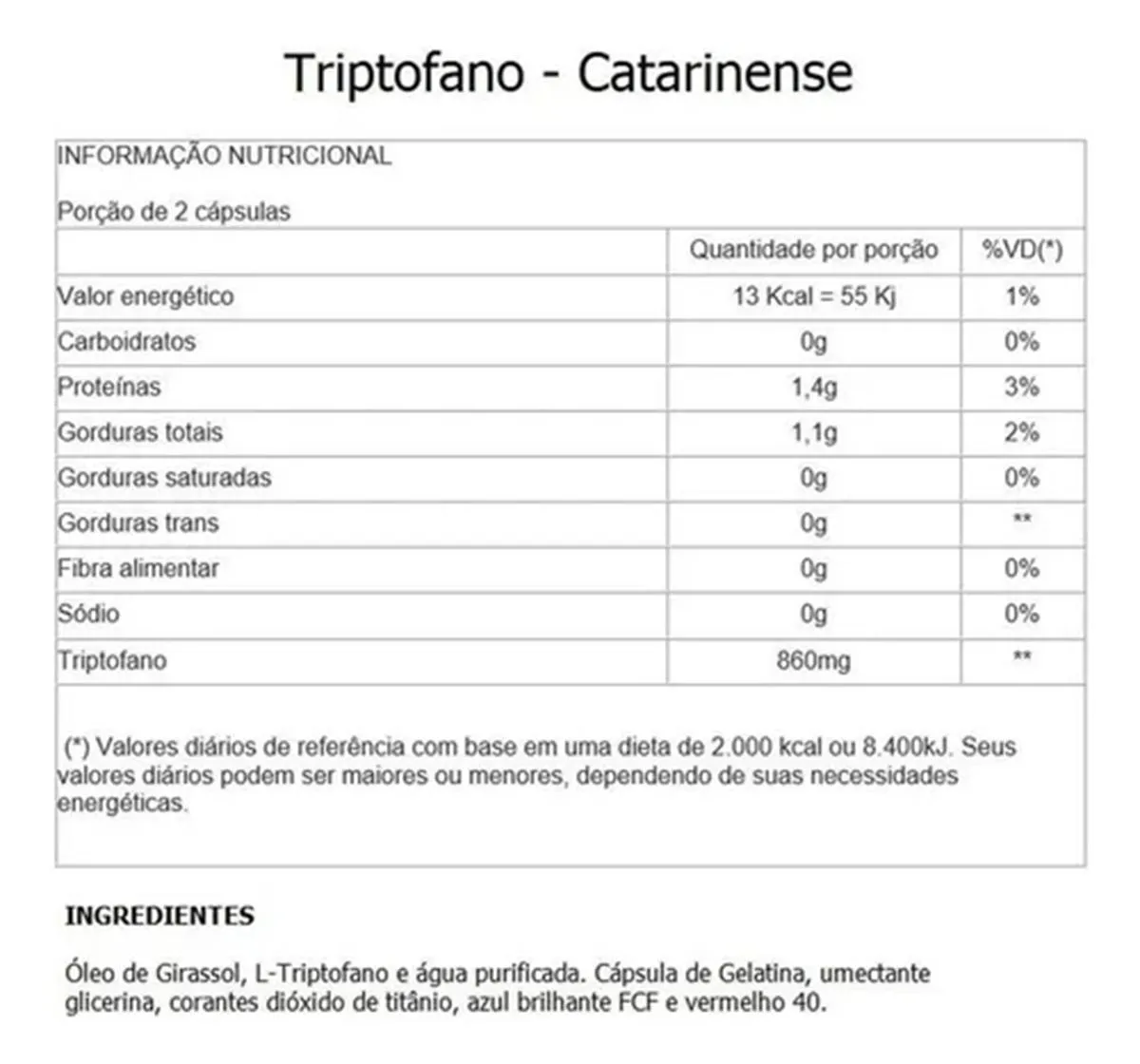 Triptofano - Catarinense

INFORMAÇÃO NUTRICIONAL

Porção de 2 cápsulas

| | Quantidade por porção | %VD(*) |
|---|---|---|
| Valor energético | 13 Kcal = 55 Kj | 1% |
| Carboidratos | 0g | 0% |
| Proteínas | 1,4g | 3% |
| Gorduras totais | 1,1g | 2% |
| Gorduras saturadas | 0g | 0% |
| Gorduras trans | 0g | ** |
| Fibra alimentar | 0g | 0% |
| Sódio | 0g | 0% |
| Triptofano | 860mg | ** |

(*) Valores diários de referência com base em uma dieta de 2.000 kcal ou 8.400kJ. Seus valores diários podem ser maiores ou menores, dependendo de suas necessidades energéticas.

INGREDIENTES

Óleo de Girassol, L-Triptofano e água purificada. Cápsula de Gelatina, umectante glicerina, corantes dióxido de titânio, azul brilhante FCF e vermelho 40.